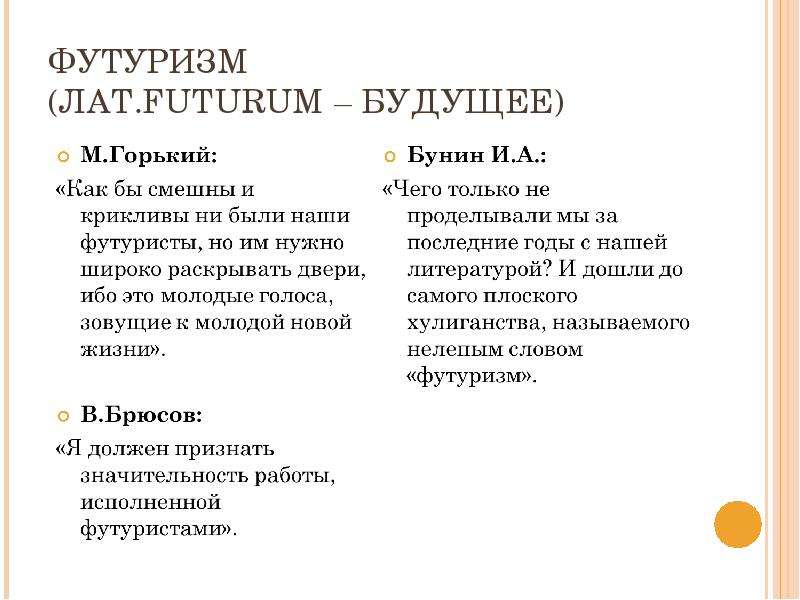 ФУТУРИЗМ
(ЛАТ.FUTURUM – БУДУЩЕЕ)

М.Горький:

«Как бы смешны и крикливы ни были наши футуристы, но им нужно широко раскрывать двери, ибо это молодые голоса, зовущие к молодой новой жизни».

В.Брюсов:

«Я должен признать значительность работы, исполненной футуристами».

Бунин И.А.:

«Чего только не проделывали мы за последние годы с нашей литературой? И дошли до самого плоского хулиганства, называемого нелепым словом «футуризм».